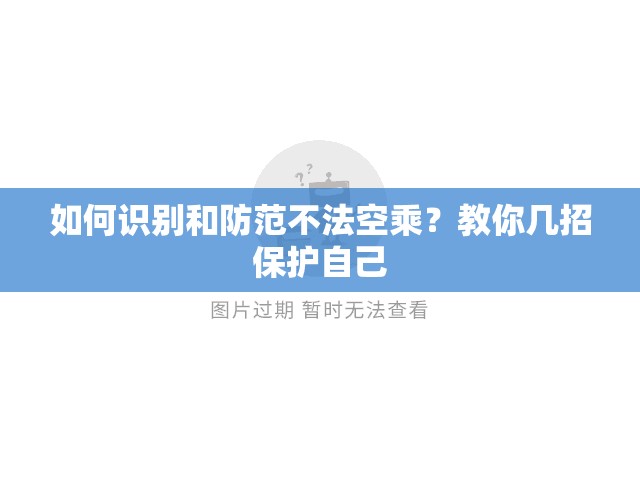 如何识别和防范不法空乘？教你几招保护自己

图片过期 暂时无法查看